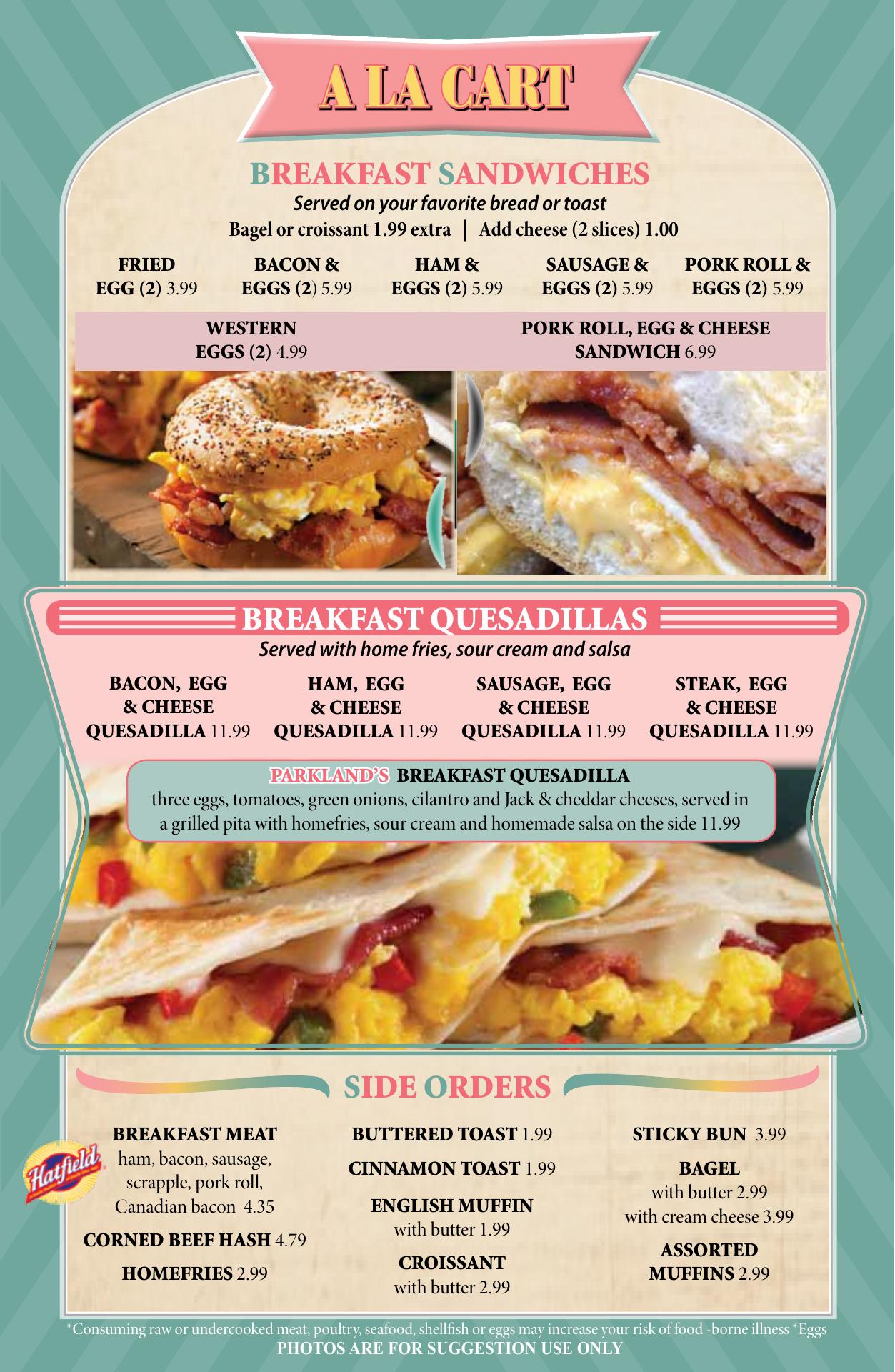 A LA CART

BREAKFAST SANDWICHES

Served on your favorite bread or toast

Bagel or croissant 1.99 extra | Add cheese (2 slices) 1.00

FRIED
EGG (2) 3.99

BACON &
EGGS (2) 5.99

HAM &
EGGS (2) 5.99

SAUSAGE &
EGGS (2) 5.99

PORK ROLL &
EGGS (2) 5.99

WESTERN
EGGS (2) 4.99

PORK ROLL, EGG & CHEESE
SANDWICH 6.99

BREAKFAST QUESADILLAS

Served with home fries, sour cream and salsa

BACON, EGG
& CHEESE
QUESADILLA 11.99

HAM, EGG
& CHEESE
QUESADILLA 11.99

SAUSAGE, EGG
& CHEESE
QUESADILLA 11.99

STEAK, EGG
& CHEESE
QUESADILLA 11.99

PARKLAND'S BREAKFAST QUESADILLA

three eggs, tomatoes, green onions, cilantro and Jack & cheddar cheeses, served in a grilled pita with homefries, sour cream and homemade salsa on the side 11.99

SIDE ORDERS

Hatfield

BREAKFAST MEAT
ham, bacon, sausage,
scrapple, pork roll,
Canadian bacon 4.35

CORNED BEEF HASH 4.79

HOMEFRIES 2.99

BUTTERED TOAST 1.99

CINNAMON TOAST 1.99

ENGLISH MUFFIN
with butter 1.99

CROISSANT
with butter 2.99

STICKY BUN 3.99

BAGEL
with butter 2.99
with cream cheese 3.99

ASSORTED
MUFFINS 2.99

*Consuming raw or undercooked meat, poultry, seafood, shellfish or eggs may increase your risk of food -borne illness *Eggs
PHOTOS ARE FOR SUGGESTION USE ONLY